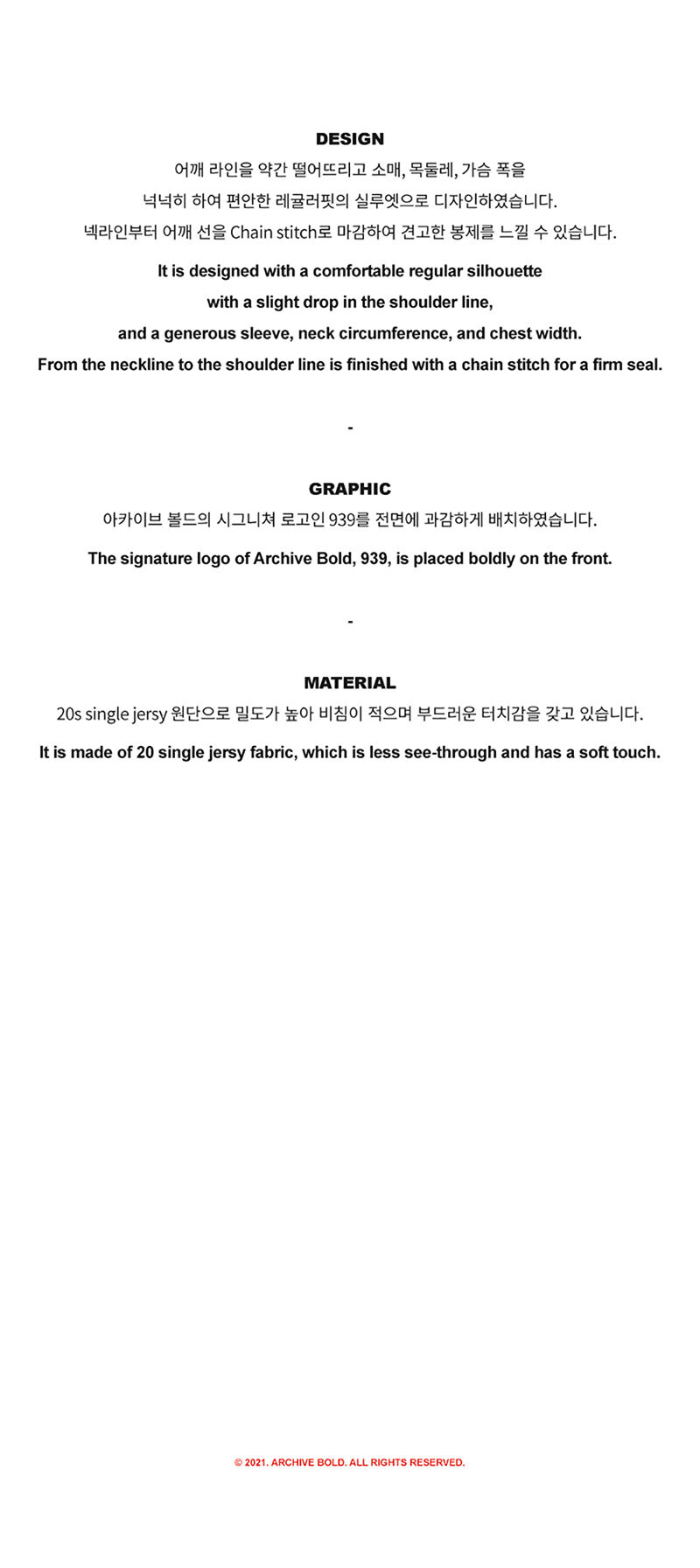 DESIGN

어깨 라인을 약간 떨어뜨리고 소매, 목둘레, 가슴 폭을 넉넉히 하여 편안한 레귤러핏의 실루엣으로 디자인하였습니다. 넥라인부터 어깨 선을 Chain stitch로 마감하여 견고한 봉제를 느낄 수 있습니다.

It is designed with a comfortable regular silhouette with a slight drop in the shoulder line, and a generous sleeve, neck circumference, and chest width. From the neckline to the shoulder line is finished with a chain stitch for a firm seal.

-

GRAPHIC

아카이브 볼드의 시그니쳐 로고인 939를 전면에 과감하게 배치하였습니다.

The signature logo of Archive Bold, 939, is placed boldly on the front.

-

MATERIAL

20s single jersy 원단으로 밀도가 높아 비침이 적으며 부드러운 터치감을 갖고 있습니다.

It is made of 20 single jersy fabric, which is less see-through and has a soft touch.

© 2021. ARCHIVE BOLD. ALL RIGHTS RESERVED.